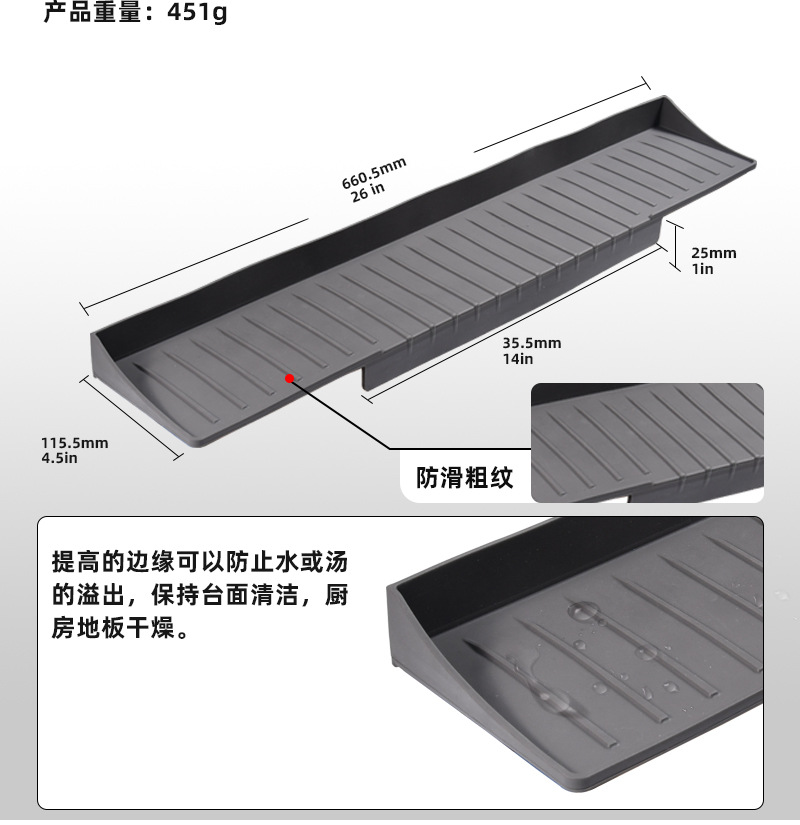 产品重量：451g

660.5mm
26 in

25mm
1in

35.5mm
14in

115.5mm
4.5in

防滑粗纹

提高的边缘可以防止水或汤的溢出，保持台面清洁，厨房地板干燥。